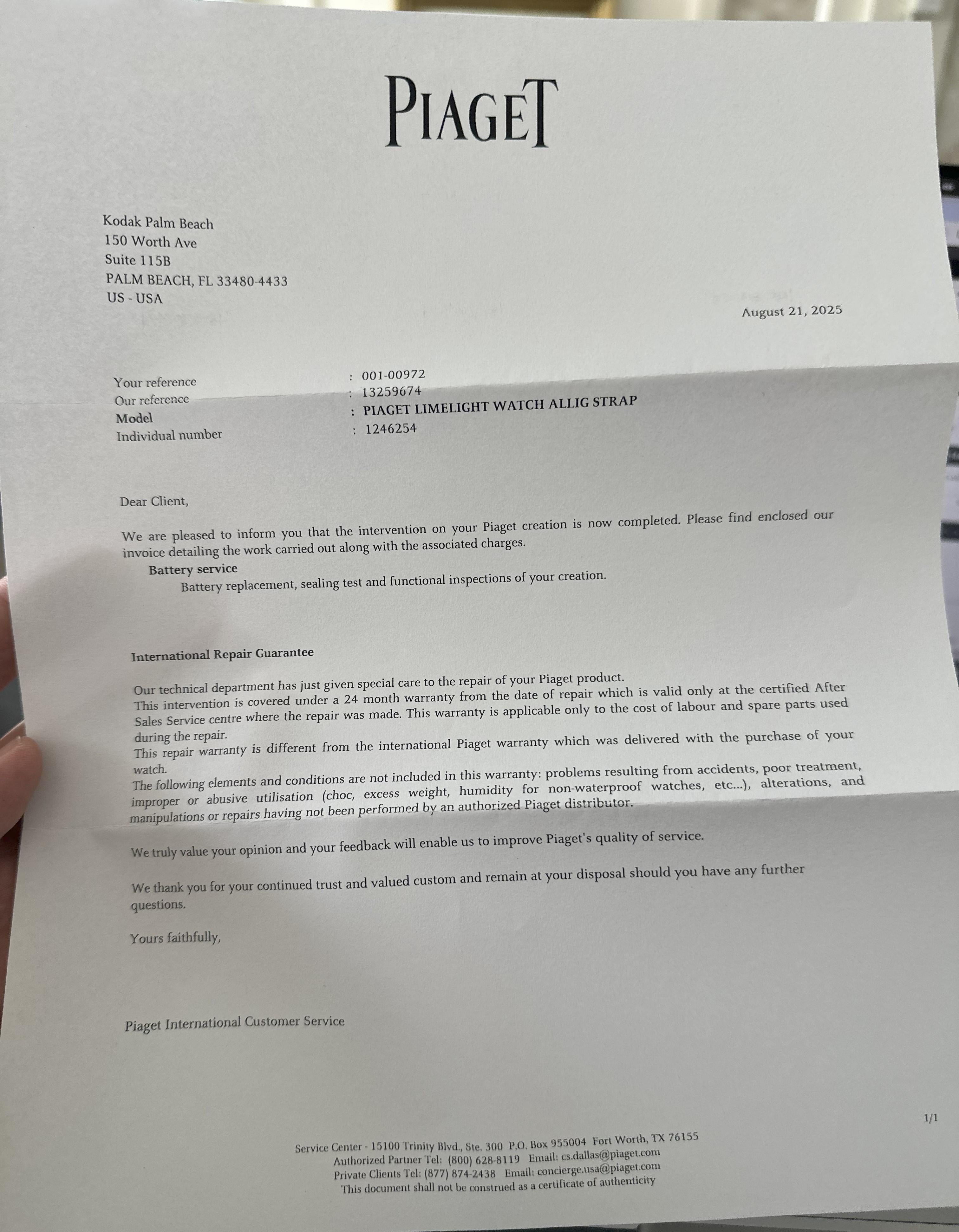 PIAGET

Kodak Palm Beach
150 Worth Ave
Suite 115B
PALM BEACH, FL 33480-4433
US - USA

August 21, 2025

Your reference : 001-00972
Our reference : 13259674
Model : PIAGET LIMELIGHT WATCH ALLIG STRAP
Individual number : 1246254

Dear Client,

We are pleased to inform you that the intervention on your Piaget creation is now completed. Please find enclosed our invoice detailing the work carried out along with the associated charges.

Battery service
Battery replacement, sealing test and functional inspections of your creation.

International Repair Guarantee

Our technical department has just given special care to the repair of your Piaget product.
This intervention is covered under a 24 month warranty from the date of repair which is valid only at the certified After Sales Service centre where the repair was made. This warranty is applicable only to the cost of labour and spare parts used during the repair.
This repair warranty is different from the international Piaget warranty which was delivered with the purchase of your watch.
The following elements and conditions are not included in this warranty: problems resulting from accidents, poor treatment, improper or abusive utilisation (choc, excess weight, humidity for non-waterproof watches, etc...), alterations, and manipulations or repairs having not been performed by an authorized Piaget distributor.

We truly value your opinion and your feedback will enable us to improve Piaget's quality of service.

We thank you for your continued trust and valued custom and remain at your disposal should you have any further questions.

Yours faithfully,

Piaget International Customer Service

1/1

Service Center - 15100 Trinity Blvd., Ste. 300 P.O. Box 955004 Fort Worth, TX 76155
Authorized Partner Tel: (800) 628-8119 Email: cs.dallas@piaget.com
Private Clients Tel: (877) 874-2438 Email: concierge.usa@piaget.com
This document shall not be construed as a certificate of authenticity